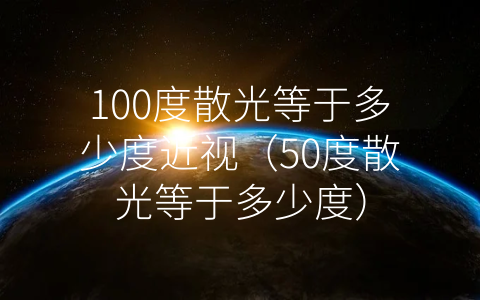 100度散光等于多少度近视（50度散光等于多少度）